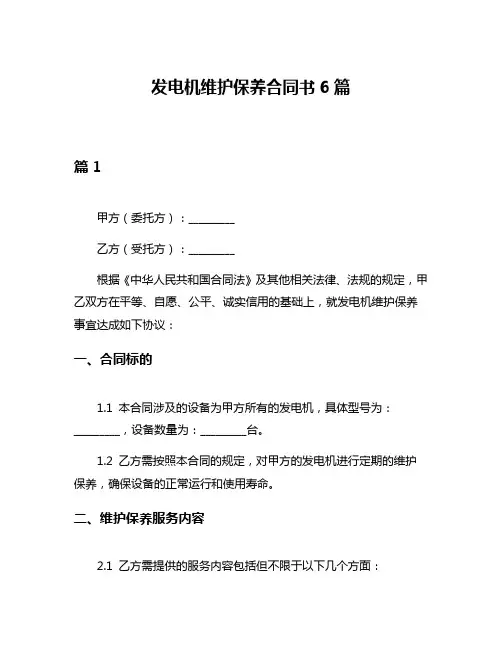 发电机维护保养合同书 6 篇

篇 1

甲方（委托方）：________

乙方（受托方）：________

根据《中华人民共和国合同法》及其他相关法律、法规的规定，甲乙双方在平等、自愿、公平、诚实信用的基础上，就发电机维护保养事宜达成如下协议：

一、合同标的

1.1 本合同涉及的设备为甲方所有的发电机，具体型号为：________，设备数量为：________台。

1.2 乙方需按照本合同的规定，对甲方的发电机进行定期的维护保养，确保设备的正常运行和使用寿命。

二、维护保养服务内容

2.1 乙方需提供的服务内容包括但不限于以下几个方面：